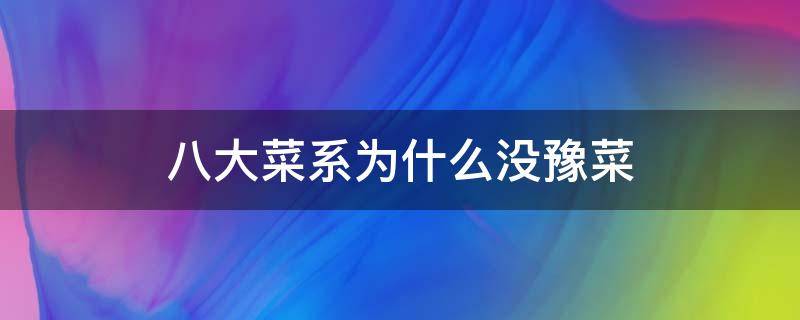 八大菜系为什么没豫菜